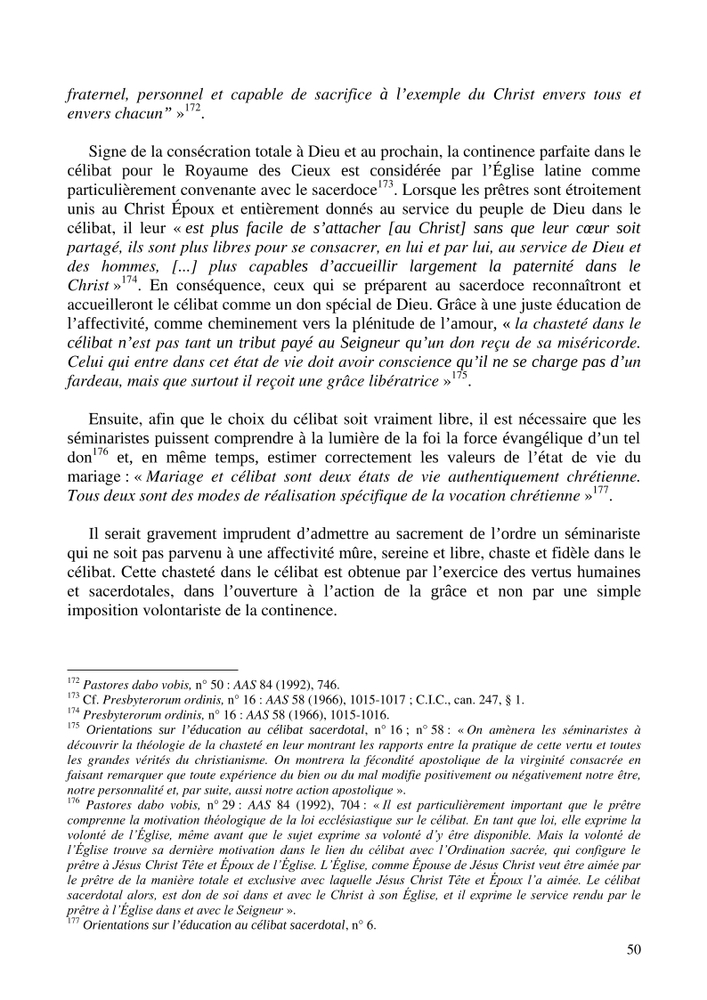 fraternel, personnel et capable de sacrifice à l'exemple du Christ envers tous et envers chacun" »$^{172}$.

Signe de la consécration totale à Dieu et au prochain, la continence parfaite dans le célibat pour le Royaume des Cieux est considérée par l'Église latine comme particulièrement convenante avec le sacerdoce$^{173}$. Lorsque les prêtres sont étroitement unis au Christ Époux et entièrement donnés au service du peuple de Dieu dans le célibat, il leur « est plus facile de s'attacher [au Christ] sans que leur cœur soit partagé, ils sont plus libres pour se consacrer, en lui et par lui, au service de Dieu et des hommes, [...] plus capables d'accueillir largement la paternité dans le Christ »$^{174}$. En conséquence, ceux qui se préparent au sacerdoce reconnaîtront et accueilleront le célibat comme un don spécial de Dieu. Grâce à une juste éducation de l'affectivité, comme cheminement vers la plénitude de l'amour, « la chasteté dans le célibat n'est pas tant un tribut payé au Seigneur qu'un don reçu de sa miséricorde. Celui qui entre dans cet état de vie doit avoir conscience qu'il ne se charge pas d'un fardeau, mais que surtout il reçoit une grâce libératrice »$^{175}$.

Ensuite, afin que le choix du célibat soit vraiment libre, il est nécessaire que les séminaristes puissent comprendre à la lumière de la foi la force évangélique d'un tel don$^{176}$ et, en même temps, estimer correctement les valeurs de l'état de vie du mariage : « Mariage et célibat sont deux états de vie authentiquement chrétienne. Tous deux sont des modes de réalisation spécifique de la vocation chrétienne »$^{177}$.

Il serait gravement imprudent d'admettre au sacrement de l'ordre un séminariste qui ne soit pas parvenu à une affectivité mûre, sereine et libre, chaste et fidèle dans le célibat. Cette chasteté dans le célibat est obtenue par l'exercice des vertus humaines et sacerdotales, dans l'ouverture à l'action de la grâce et non par une simple imposition volontariste de la continence.

$^{172}$ Pastores dabo vobis, n° 50 : AAS 84 (1992), 746.
$^{173}$ Cf. Presbyterorum ordinis, n° 16 : AAS 58 (1966), 1015-1017 ; C.I.C., can. 247, § 1.
$^{174}$ Presbyterorum ordinis, n° 16 : AAS 58 (1966), 1015-1016.
$^{175}$ Orientations sur l'éducation au célibat sacerdotal, n° 16 ; n° 58 : « On amènera les séminaristes à découvrir la théologie de la chasteté en leur montrant les rapports entre la pratique de cette vertu et toutes les grandes vérités du christianisme. On montrera la fécondité apostolique de la virginité consacrée en faisant remarquer que toute expérience du bien ou du mal modifie positivement ou négativement notre être, notre personnalité et, par suite, aussi notre action apostolique ».
$^{176}$ Pastores dabo vobis, n° 29 : AAS 84 (1992), 704 : « Il est particulièrement important que le prêtre comprenne la motivation théologique de la loi ecclésiastique sur le célibat. En tant que loi, elle exprime la volonté de l'Église, même avant que le sujet exprime sa volonté d'y être disponible. Mais la volonté de l'Église trouve sa dernière motivation dans le lien du célibat avec l'Ordination sacrée, qui configure le prêtre à Jésus Christ Tête et Époux de l'Église. L'Église, comme Épouse de Jésus Christ veut être aimée par le prêtre de la manière totale et exclusive avec laquelle Jésus Christ Tête et Époux l'a aimée. Le célibat sacerdotal alors, est don de soi dans et avec le Christ à son Église, et il exprime le service rendu par le prêtre à l'Église dans et avec le Seigneur ».
$^{177}$ Orientations sur l'éducation au célibat sacerdotal, n° 6.

50